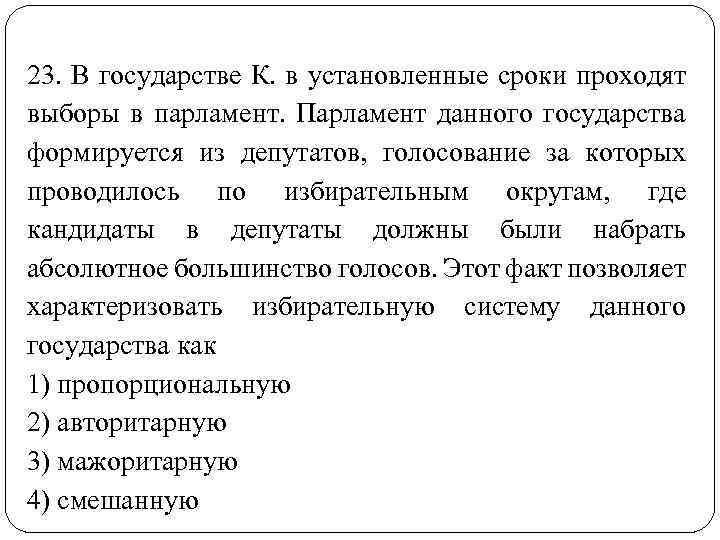 23. В государстве К. в установленные сроки проходят выборы в парламент. Парламент данного государства формируется из депутатов, голосование за которых проводилось по избирательным округам, где кандидаты в депутаты должны были набрать абсолютное большинство голосов. Этот факт позволяет характеризовать избирательную систему данного государства как
1) пропорциональную
2) авторитарную
3) мажоритарную
4) смешанную